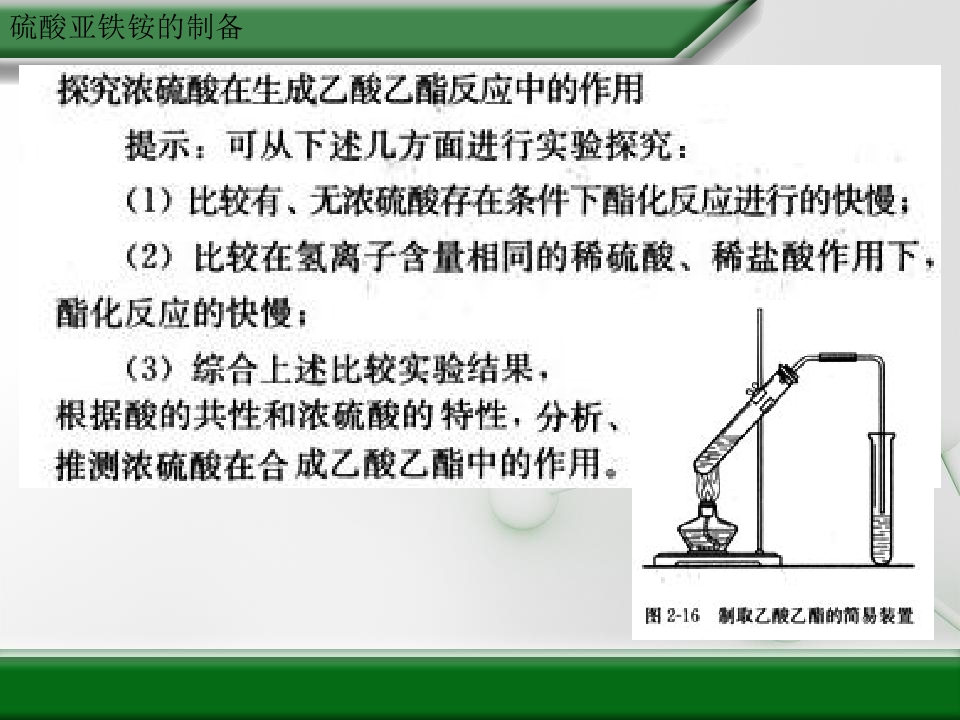 硫酸亚铁铵的制备

探究浓硫酸在生成乙酸乙酯反应中的作用

提示：可从下述几方面进行实验探究：

（1）比较有、无浓硫酸存在条件下酯化反应进行的快慢；

（2）比较在氢离子含量相同的稀硫酸、稀盐酸作用下，酯化反应的快慢；

（3）综合上述比较实验结果，根据酸的共性和浓硫酸的特性，分析、推测浓硫酸在合成乙酸乙酯中的作用。

图2-16 制取乙酸乙酯的简易装置